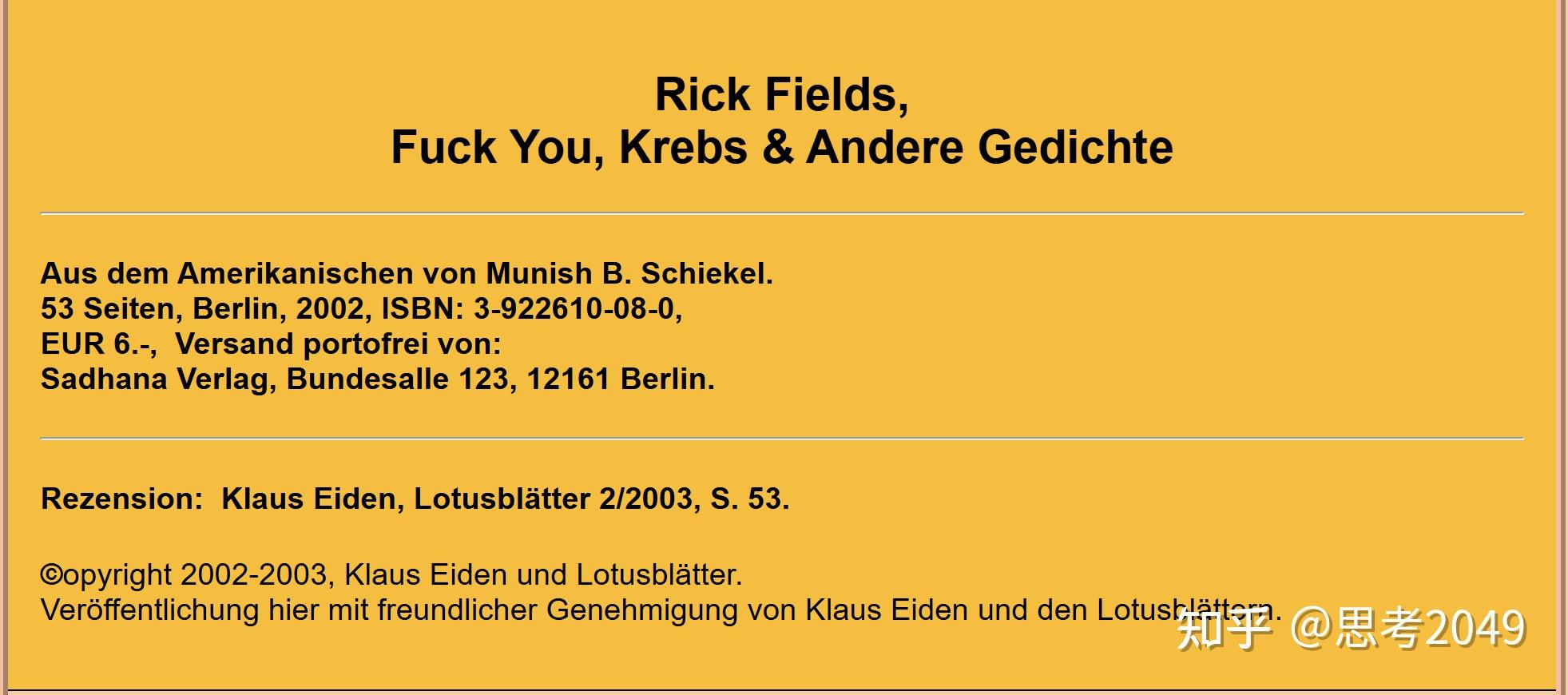 Rick Fields,
Fuck You, Krebs & Andere Gedichte

Aus dem Amerikanischen von Munish B. Schiekel.
53 Seiten, Berlin, 2002, ISBN: 3-922610-08-0,
EUR 6.-, Versand portofrei von:
Sadhana Verlag, Bundesalle 123, 12161 Berlin.

Rezension: Klaus Eiden, Lotusblätter 2/2003, S. 53.

©opyright 2002-2003, Klaus Eiden und Lotusblätter.
Veröffentlichung hier mit freundlicher Genehmigung von Klaus Eiden und den Lotusblättern.

知乎 @思考2049